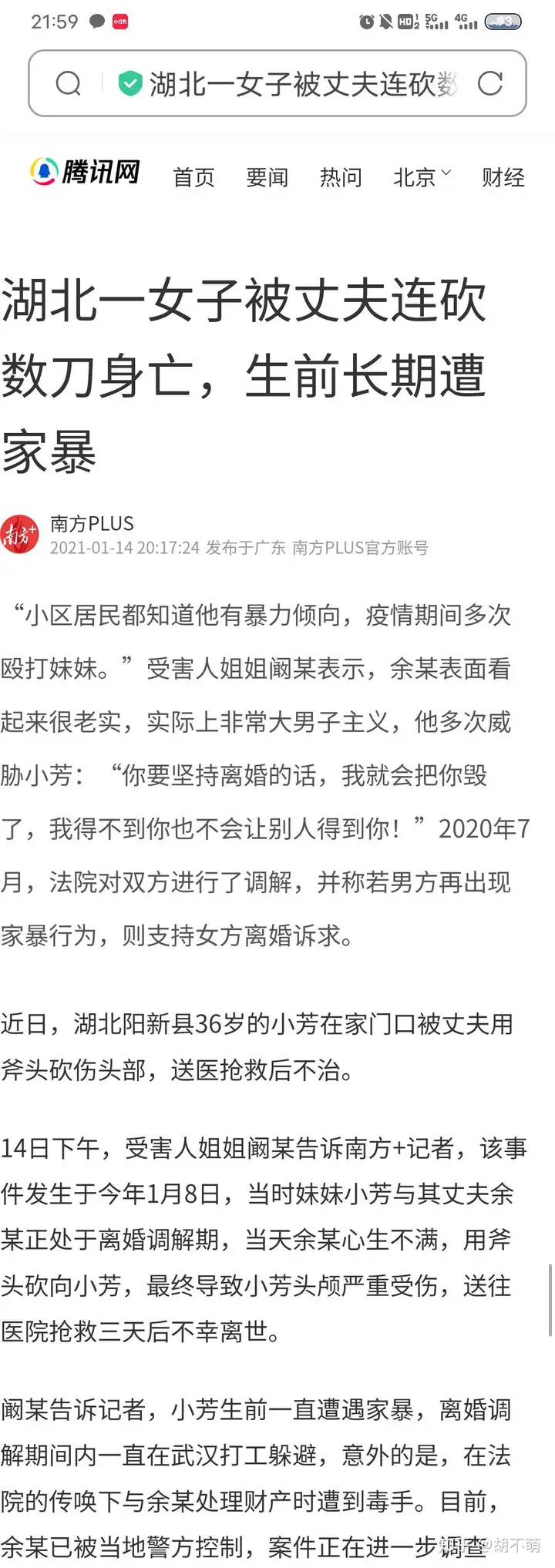 21:59

湖北一女子被丈夫连砍数

腾讯网 首页 要闻 热问 北京 财经

湖北一女子被丈夫连砍数刀身亡，生前长期遭家暴

南方PLUS
2021-01-14 20:17:24 发布于广东 南方PLUS官方账号

“小区居民都知道他有暴力倾向，疫情期间多次殴打妹妹。”受害人姐姐阚某表示，余某表面看起来很老实，实际上非常大男子主义，他多次威胁小芳：“你要坚持离婚的话，我就会把你毁了，我得不到你也不会让别人得到你！”2020年7月，法院对双方进行了调解，并称若男方再出现家暴行为，则支持女方离婚诉求。

近日，湖北阳新县36岁的小芳在家门口被丈夫用斧头砍伤头部，送医抢救后不治。

14日下午，受害人姐姐阚某告诉南方+记者，该事件发生于今年1月8日，当时妹妹小芳与其丈夫余某正处于离婚调解期，当天余某心生不满，用斧头砍向小芳，最终导致小芳头颅严重受伤，送往医院抢救三天后不幸离世。

阚某告诉记者，小芳生前一直遭遇家暴，离婚调解期间内一直在武汉打工躲避，意外的是，在法院的传唤下与余某处理财产时遭到毒手。目前，余某已被当地警方控制，案件正在进一步调查

知乎 @胡不萌